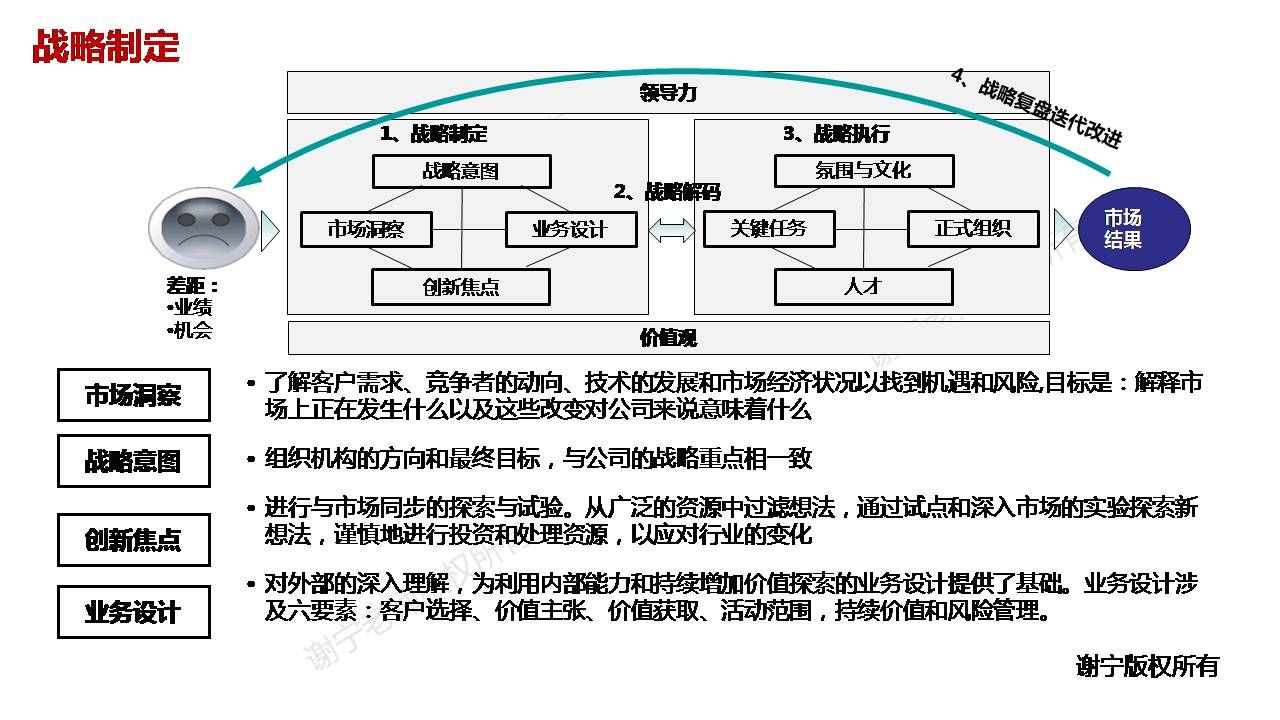 战略制定

4、战略复盘迭代改进

领导力

1、战略制定

战略意图

市场洞察

业务设计

创新焦点

2、战略解码

3、战略执行

氛围与文化

关键任务

正式组织

人才

市场结果

差距：
•业绩
•机会

价值观

市场洞察

• 了解客户需求、竞争者的动向、技术的发展和市场经济状况以找到机遇和风险，目标是：解释市场上正在发生什么以及这些改变对公司来说意味着什么

战略意图

• 组织机构的方向和最终目标，与公司的战略重点相一致

创新焦点

• 进行与市场同步的探索与试验。从广泛的资源中过滤想法，通过试点和深入市场的实验探索新想法，谨慎地进行投资和处理资源，以应对行业的变化

业务设计

• 对外部的深入理解，为利用内部能力和持续增加价值探索的业务设计提供了基础。业务设计涉及六要素：客户选择、价值主张、价值获取、活动范围，持续价值和风险管理。

谢宁版权所有